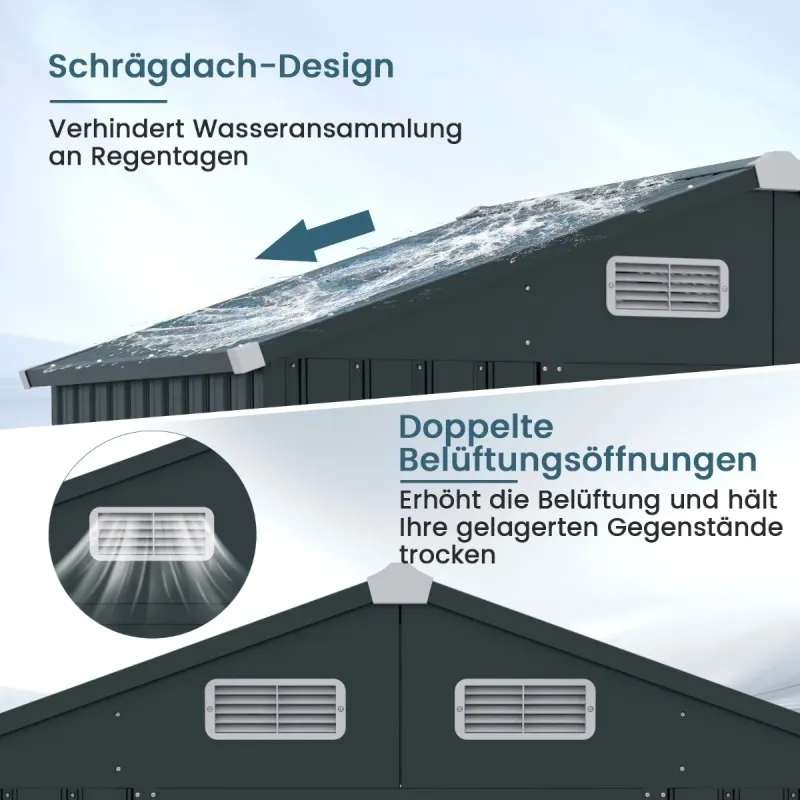 Schrägdach-Design

Verhindert Wasseransammlung an Regentagen

Doppelte Belüftungsöffnungen

Erhöht die Belüftung und hält Ihre gelagerten Gegenstände trocken